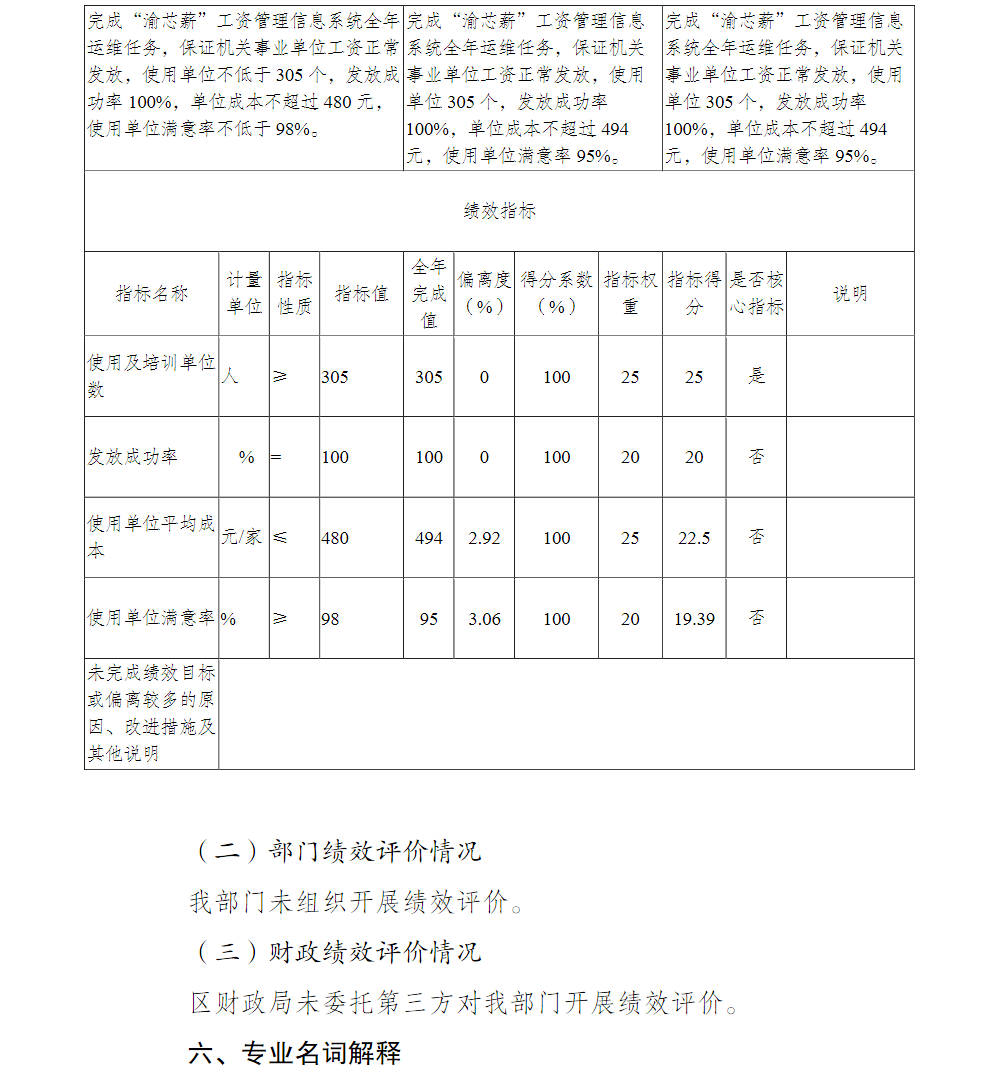 | 完成“渝芯薪”工资管理信息系统全年运维任务，保证机关事业单位工资正常发放，使用单位不低于305个，发放成功率100%，单位成本不超过480元，使用单位满意率不低于98%。 | 完成“渝芯薪”工资管理信息系统全年运维任务，保证机关事业单位工资正常发放，使用单位305个，发放成功率100%，单位成本不超过494元，使用单位满意率95%。 | 完成“渝芯薪”工资管理信息系统全年运维任务，保证机关事业单位工资正常发放，使用单位305个，发放成功率100%，单位成本不超过494元，使用单位满意率95%。 |
|---|---|---|

绩效指标

| 指标名称 | 计量单位 | 指标性质 | 指标值 | 全年完成值 | 偏离度（%） | 得分系数（%） | 指标权重 | 指标得分 | 是否核心指标 | 说明 |
|---|---|---|---|---|---|---|---|---|---|---|
| 使用及培训单位数 | 人 | ≥ | 305 | 305 | 0 | 100 | 25 | 25 | 是 | |
| 发放成功率 | % | = | 100 | 100 | 0 | 100 | 20 | 20 | 否 | |
| 使用单位平均成本 | 元/家 | ≤ | 480 | 494 | 2.92 | 100 | 25 | 22.5 | 否 | |
| 使用单位满意率 | % | ≥ | 98 | 95 | 3.06 | 100 | 20 | 19.39 | 否 | |
| 未完成绩效目标或偏离较多的原因、改进措施及其他说明 | | | | | | | | | | |

（二）部门绩效评价情况

我部门未组织开展绩效评价。

（三）财政绩效评价情况

区财政局未委托第三方对我部门开展绩效评价。

六、专业名词解释